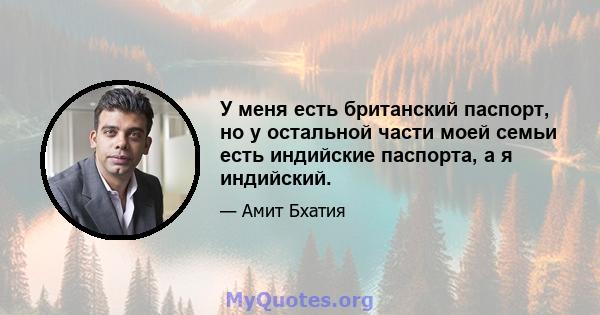 У меня есть британский паспорт, но у остальной части моей семьи есть индийские паспорта, а я индийский.

— Амит Бхатия

MyQuotes.org